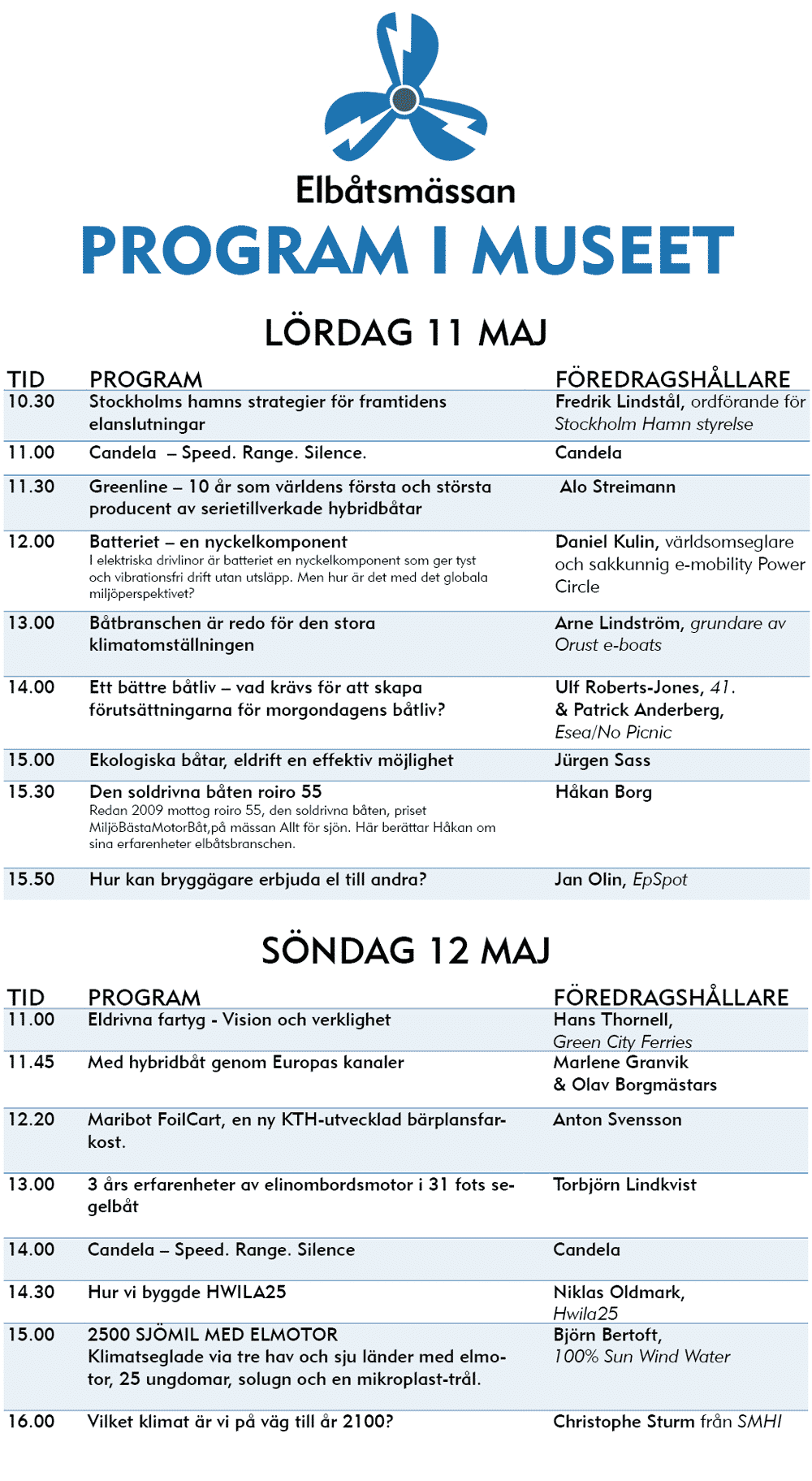 Elbåtsmässan

PROGRAM I MUSEET

LÖRDAG 11 MAJ

| TID | PROGRAM | FÖREDRAGSHÅLLARE |
|---|---|---|
| 10.30 | Stockholms hamns strategier för framtidens elanslutningar | Fredrik Lindstål, ordförande för Stockholm Hamn styrelse |
| 11.00 | Candela – Speed. Range. Silence. | Candela |
| 11.30 | Greenline – 10 år som världens första och största producent av serietillverkade hybridbåtar | Alo Streimann |
| 12.00 | Batteriet – en nyckelkomponent I elektriska drivlinor är batteriet en nyckelkomponent som ger tyst och vibrationsfri drift utan utsläpp. Men hur är det med det globala miljöperspektivet? | Daniel Kulin, världsomseglare och sakkunnig e-mobility Power Circle |
| 13.00 | Båtbranschen är redo för den stora klimatomställningen | Arne Lindström, grundare av Orust e-boats |
| 14.00 | Ett bättre båtliv – vad krävs för att skapa förutsättningarna för morgondagens båtliv? | Ulf Roberts-Jones, 41. & Patrick Anderberg, Esea/No Picnic |
| 15.00 | Ekologiska båtar, eldrift en effektiv möjlighet | Jürgen Sass |
| 15.30 | Den soldrivna båten roiro 55 Redan 2009 mottog roiro 55, den soldrivna båten, priset MiljöBästaMotorBåt,på mässan Allt för sjön. Här berättar Håkan om sina erfarenheter elbåtsbranschen. | Håkan Borg |
| 15.50 | Hur kan bryggägare erbjuda el till andra? | Jan Olin, EpSpot |

SÖNDAG 12 MAJ

| TID | PROGRAM | FÖREDRAGSHÅLLARE |
|---|---|---|
| 11.00 | Eldrivna fartyg - Vision och verklighet | Hans Thornell, Green City Ferries |
| 11.45 | Med hybridbåt genom Europas kanaler | Marlene Granvik & Olav Borgmästars |
| 12.20 | Maribot FoilCart, en ny KTH-utvecklad bärplansfarkost. | Anton Svensson |
| 13.00 | 3 års erfarenheter av elinombordsmotor i 31 fots segelbåt | Torbjörn Lindkvist |
| 14.00 | Candela – Speed. Range. Silence | Candela |
| 14.30 | Hur vi byggde HWILA25 | Niklas Oldmark, Hwila25 |
| 15.00 | 2500 SJÖMIL MED ELMOTOR Klimatseglade via tre hav och sju länder med elmotor, 25 ungdomar, solugn och en mikroplast-trål. | Björn Bertoft, 100% Sun Wind Water |
| 16.00 | Vilket klimat är vi på väg till år 2100? | Christophe Sturm från SMHI |